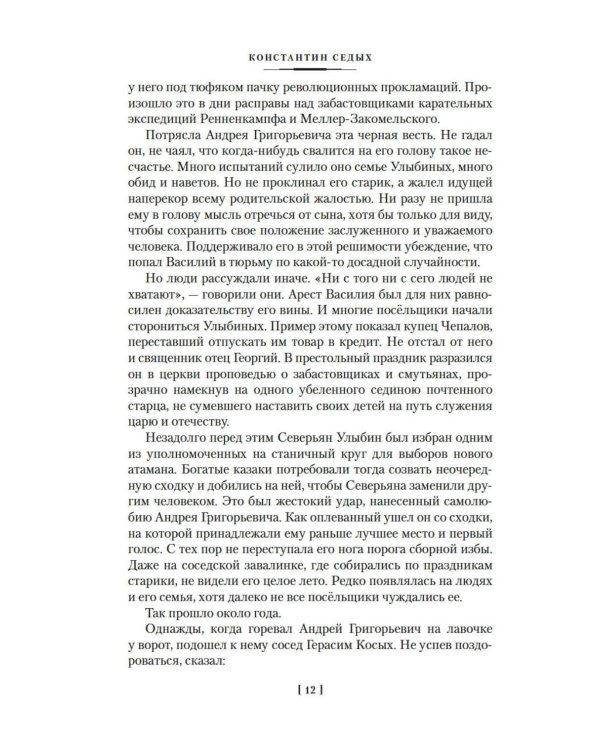 КОНСТАНТИН СЕДЫХ

у него под тюфяком пачку революционных прокламаций. Произошло это в дни расправы над забастовщиками карательных экспедиций Ренненкампфа и Меллер-Закомельского.

Потрясла Андрея Григорьевича эта черная весть. Не гадал он, не чаял, что когда-нибудь свалится на его голову такое несчастье. Много испытаний сулило оно семье Улыбиных, много обид и наветов. Но не проклинал его старик, а жалел идущей наперекор всему родительской жалостью. Ни разу не пришла ему в голову мысль отречься от сына, хотя бы только для виду, чтобы сохранить свое положение заслуженного и уважаемого человека. Поддерживало его в этой решимости убеждение, что попал Василий в тюрьму по какой-то досадной случайности.

Но люди рассуждали иначе. «Ни с того ни с сего людей не хватают», — говорили они. Арест Василия был для них равносилен доказательству его вины. И многие посёльщики начали сторониться Улыбиных. Пример этому показал купец Чепалов, переставший отпускать им товар в кредит. Не отстал от него и священник отец Георгий. В престольный праздник разразился он в церкви проповедью о забастовщиках и смутьянах, прозрачно намекнув на одного убеленного сединою почтенного старца, не сумевшего наставить своих детей на путь служения царю и отечеству.

Незадолго перед этим Северьян Улыбин был избран одним из уполномоченных на станичный круг для выборов нового атамана. Богатые казаки потребовали тогда созвать неочередную сходку и добились на ней, чтобы Северьяна заменили другим человеком. Это был жестокий удар, нанесенный самолюбию Андрея Григорьевича. Как оплеванный ушел он со сходки, на которой принадлежали ему раньше лучшее место и первый голос. С тех пор не переступала его нога порога сборной избы. Даже на соседской завалинке, где собирались по праздникам старики, не видели его целое лето. Редко появлялась на людях и его семья, хотя далеко не все посёльщики чуждались ее.

Так прошло около года.

Однажды, когда горевал Андрей Григорьевич на лавочке у ворот, подошел к нему сосед Герасим Косых. Не успев поздороваться, сказал:

[ 12 ]